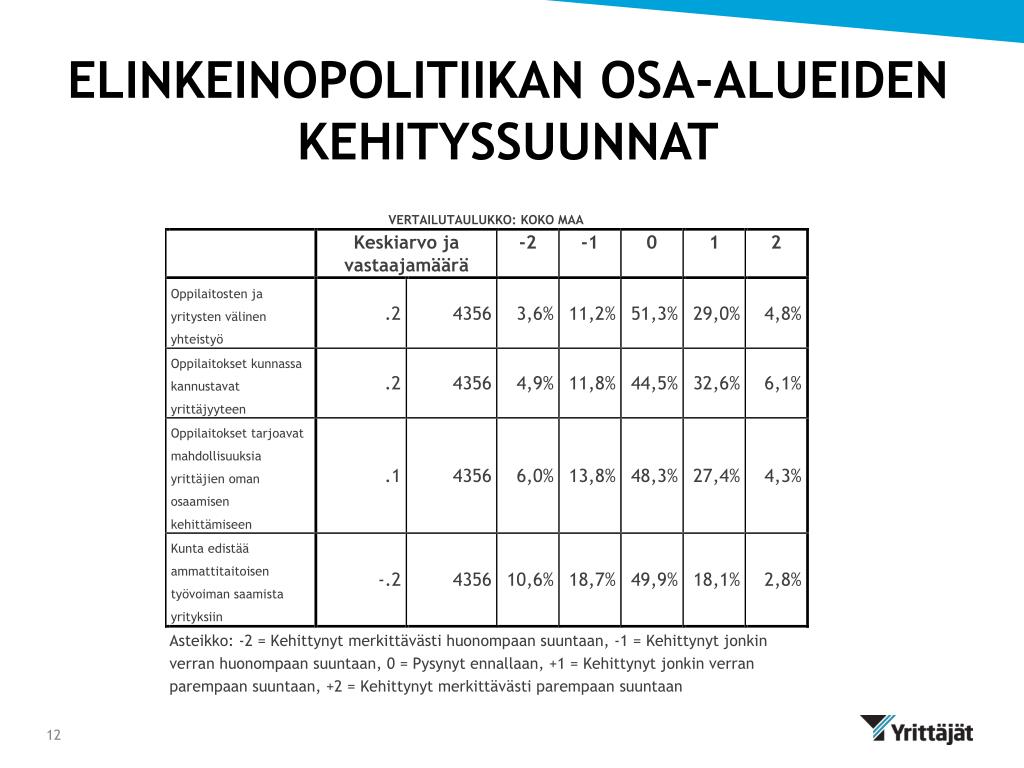 ELINKEINOPOLITIIKAN OSA-ALUEIDEN KEHITYSSUUNNAT

VERTAILUTAULUKKO: KOKO MAA

| | Keskiarvo ja vastaajamäärä | | -2 | -1 | 0 | 1 | 2 |
|---|---|---|---|---|---|---|---|
| Oppilaitosten ja yritysten välinen yhteistyö | .2 | 4356 | 3,6% | 11,2% | 51,3% | 29,0% | 4,8% |
| Oppilaitokset kunnassa kannustavat yrittäjyyteen | .2 | 4356 | 4,9% | 11,8% | 44,5% | 32,6% | 6,1% |
| Oppilaitokset tarjoavat mahdollisuuksia yrittäjien oman osaamisen kehittämiseen | .1 | 4356 | 6,0% | 13,8% | 48,3% | 27,4% | 4,3% |
| Kunta edistää ammattitaitoisen työvoiman saamista yrityksiin | -.2 | 4356 | 10,6% | 18,7% | 49,9% | 18,1% | 2,8% |

Asteikko: -2 = Kehittynyt merkittävästi huonompaan suuntaan, -1 = Kehittynyt jonkin verran huonompaan suuntaan, 0 = Pysynyt ennallaan, +1 = Kehittynyt jonkin verran parempaan suuntaan, +2 = Kehittynyt merkittävästi parempaan suuntaan

12

Yrittäjät